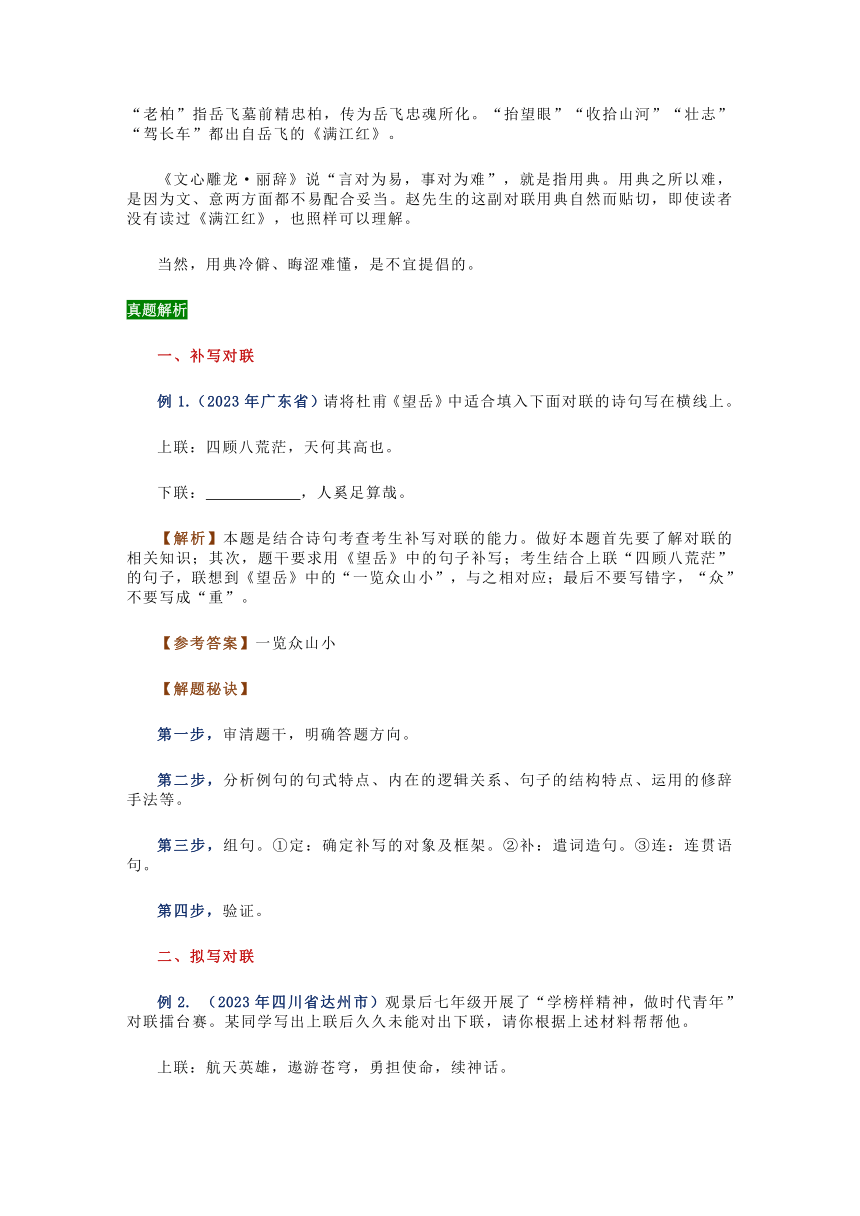 “老柏”指岳飞墓前精忠柏，传为岳飞忠魂所化。“抬望眼”“收拾山河”“壮志”“驾长车”都出自岳飞的《满江红》。

《文心雕龙·丽辞》说“言对为易，事对为难”，就是指用典。用典之所以难，是因为文、意两方面都不易配合妥当。赵先生的这副对联用典自然而贴切，即使读者没有读过《满江红》，也照样可以理解。

当然，用典冷僻、晦涩难懂，是不宜提倡的。

真题解析

一、补写对联

例 1.（2023 年广东省）请将杜甫《望岳》中适合填入下面对联的诗句写在横线上。

上联：四顾八荒茫，天何其高也。

下联：____________，人奚足算哉。

【解析】本题是结合诗句考查考生补写对联的能力。做好本题首先要了解对联的相关知识；其次，题干要求用《望岳》中的句子补写；考生结合上联“四顾八荒茫”的句子，联想到《望岳》中的“一览众山小”，与之相对应；最后不要写错字，“众”不要写成“重”。

【参考答案】一览众山小

【解题秘诀】

第一步，审清题干，明确答题方向。

第二步，分析例句的句式特点、内在的逻辑关系、句子的结构特点、运用的修辞手法等。

第三步，组句。①定：确定补写的对象及框架。②补：遣词造句。③连：连贯语句。

第四步，验证。

二、拟写对联

例 2. （2023 年四川省达州市）观景后七年级开展了“学榜样精神，做时代青年”对联擂台赛。某同学写出上联后久久未能对出下联，请你根据上述材料帮帮他。

上联：航天英雄，遨游苍穹，勇担使命，续神话。